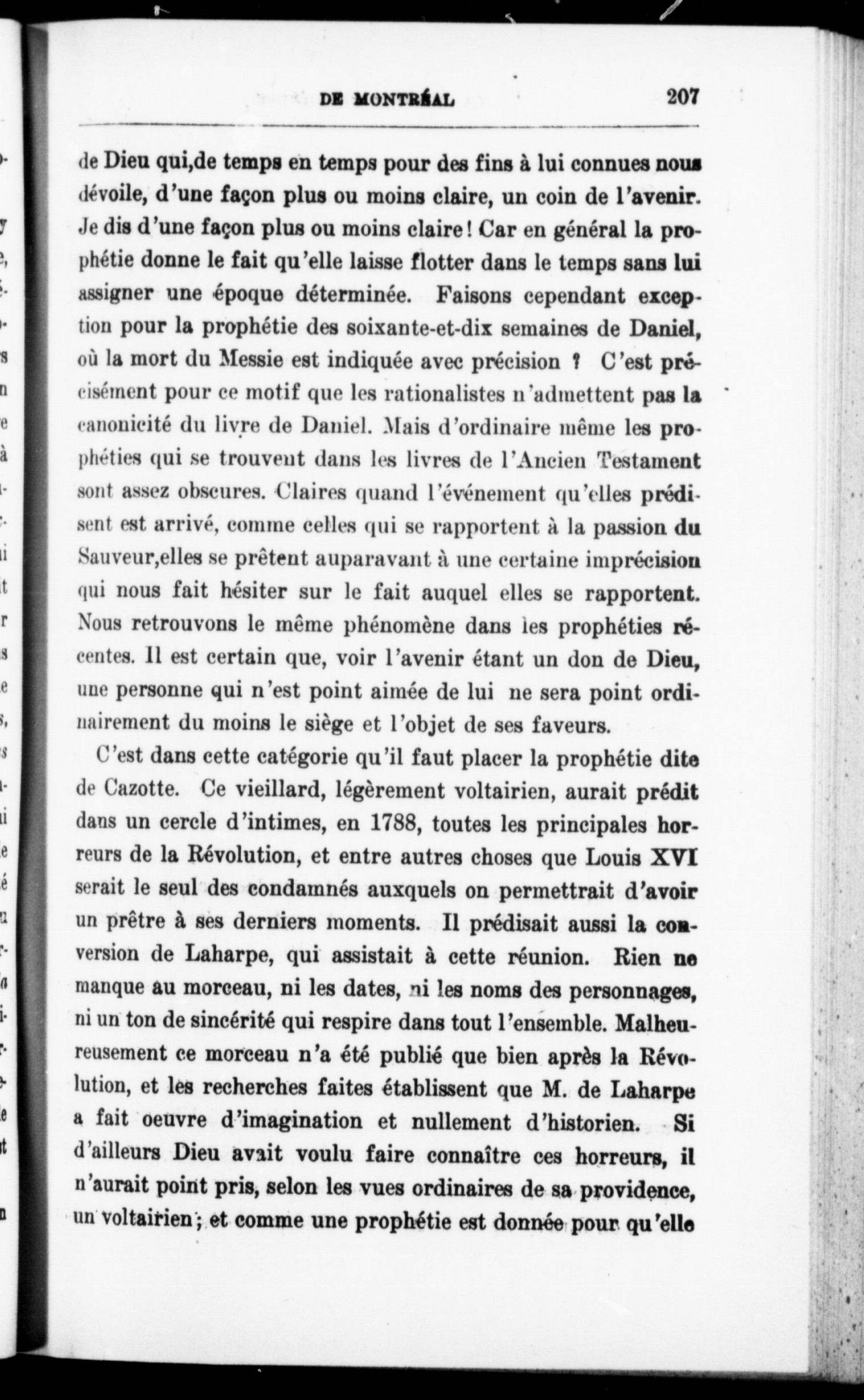 DE MONTRÉAL 207

de Dieu qui,de temps en temps pour des fins à lui connues nous dévoile, d'une façon plus ou moins claire, un coin de l'avenir. Je dis d'une façon plus ou moins claire! Car en général la prophétie donne le fait qu'elle laisse flotter dans le temps sans lui assigner une époque déterminée. Faisons cependant exception pour la prophétie des soixante-et-dix semaines de Daniel, où la mort du Messie est indiquée avec précision ? C'est précisément pour ce motif que les rationalistes n'admettent pas la canonicité du livre de Daniel. Mais d'ordinaire même les prophéties qui se trouvent dans les livres de l'Ancien Testament sont assez obscures. Claires quand l'événement qu'elles prédisent est arrivé, comme celles qui se rapportent à la passion du Sauveur,elles se prêtent auparavant à une certaine imprécision qui nous fait hésiter sur le fait auquel elles se rapportent. Nous retrouvons le même phénomène dans les prophéties récentes. Il est certain que, voir l'avenir étant un don de Dieu, une personne qui n'est point aimée de lui ne sera point ordinairement du moins le siège et l'objet de ses faveurs.

C'est dans cette catégorie qu'il faut placer la prophétie dite de Cazotte. Ce vieillard, légèrement voltairien, aurait prédit dans un cercle d'intimes, en 1788, toutes les principales horreurs de la Révolution, et entre autres choses que Louis XVI serait le seul des condamnés auxquels on permettrait d'avoir un prêtre à ses derniers moments. Il prédisait aussi la conversion de Laharpe, qui assistait à cette réunion. Rien ne manque au morceau, ni les dates, ni les noms des personnages, ni un ton de sincérité qui respire dans tout l'ensemble. Malheureusement ce morceau n'a été publié que bien après la Révolution, et les recherches faites établissent que M. de Laharpe a fait oeuvre d'imagination et nullement d'historien. Si d'ailleurs Dieu avait voulu faire connaître ces horreurs, il n'aurait point pris, selon les vues ordinaires de sa providence, un voltairien; et comme une prophétie est donnée pour qu'elle